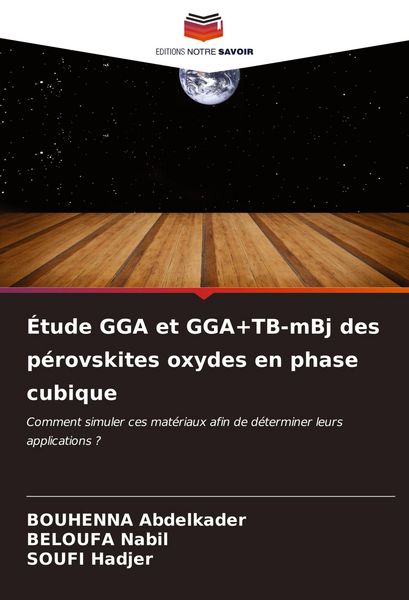 EDITIONS NOTRE SAVOIR

Étude GGA et GGA+TB-mBj des pérovskites oxydes en phase cubique

Comment simuler ces matériaux afin de déterminer leurs applications ?

BOUHENNA Abdelkader
BELOUFA Nabil
SOUFI Hadjer